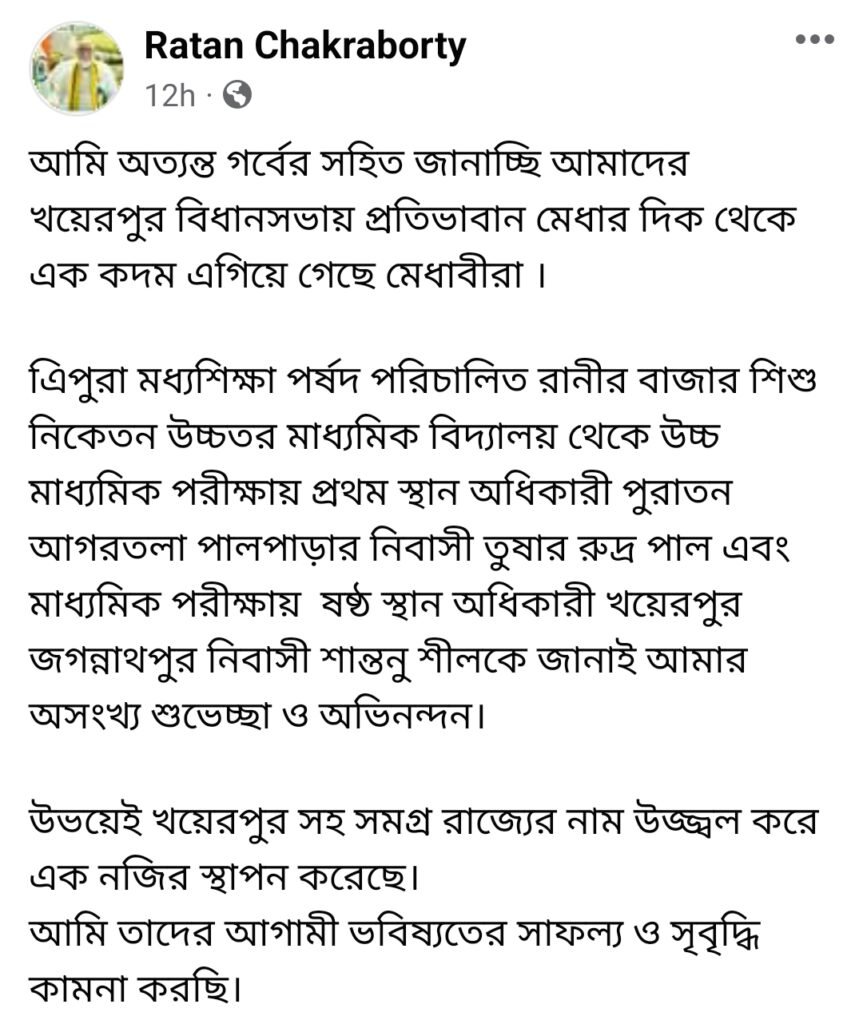 Ratan Chakraborty
12h ·

আমি অত্যন্ত গর্বের সহিত জানাচ্ছি আমাদের খয়েরপুর বিধানসভায় প্রতিভাবান মেধার দিক থেকে এক কদম এগিয়ে গেছে মেধাবীরা ।

ত্রিপুরা মধ্যশিক্ষা পর্ষদ পরিচালিত রানীর বাজার শিশু নিকেতন উচ্চতর মাধ্যমিক বিদ্যালয় থেকে উচ্চ মাধ্যমিক পরীক্ষায় প্রথম স্থান অধিকারী পুরাতন আগরতলা পালপাড়ার নিবাসী তুষার রুদ্র পাল এবং মাধ্যমিক পরীক্ষায় ষষ্ঠ স্থান অধিকারী খয়েরপুর জগন্নাথপুর নিবাসী শান্তনু শীলকে জানাই আমার অসংখ্য শুভেচ্ছা ও অভিনন্দন।

উভয়েই খয়েরপুর সহ সমগ্র রাজ্যের নাম উজ্জ্বল করে এক নজির স্থাপন করেছে।
আমি তাদের আগামী ভবিষ্যতের সাফল্য ও সৃবৃদ্ধি কামনা করছি।